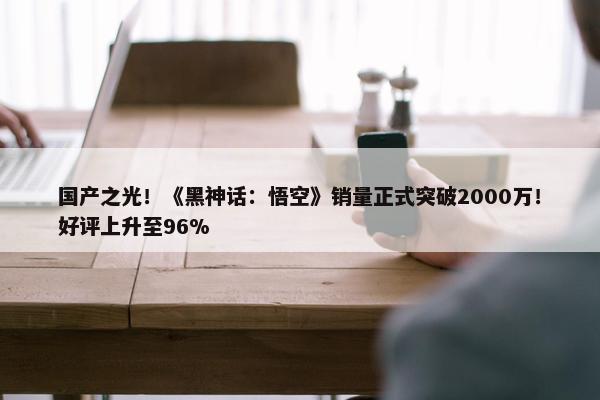 国产之光！《黑神话：悟空》销量正式突破2000万！好评上升至96%